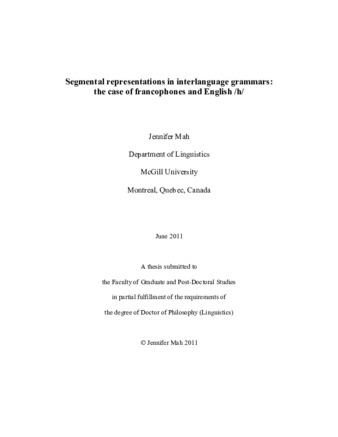 Segmental representations in interlanguage grammars: the case of francophones and English /h/

Jennifer Mah

Department of Linguistics

McGill University

Montreal, Quebec, Canada

June 2011

A thesis submitted to

the Faculty of Graduate and Post-Doctoral Studies

in partial fulfillment of the requirements of

the degree of Doctor of Philosophy (Linguistics)

© Jennifer Mah 2011